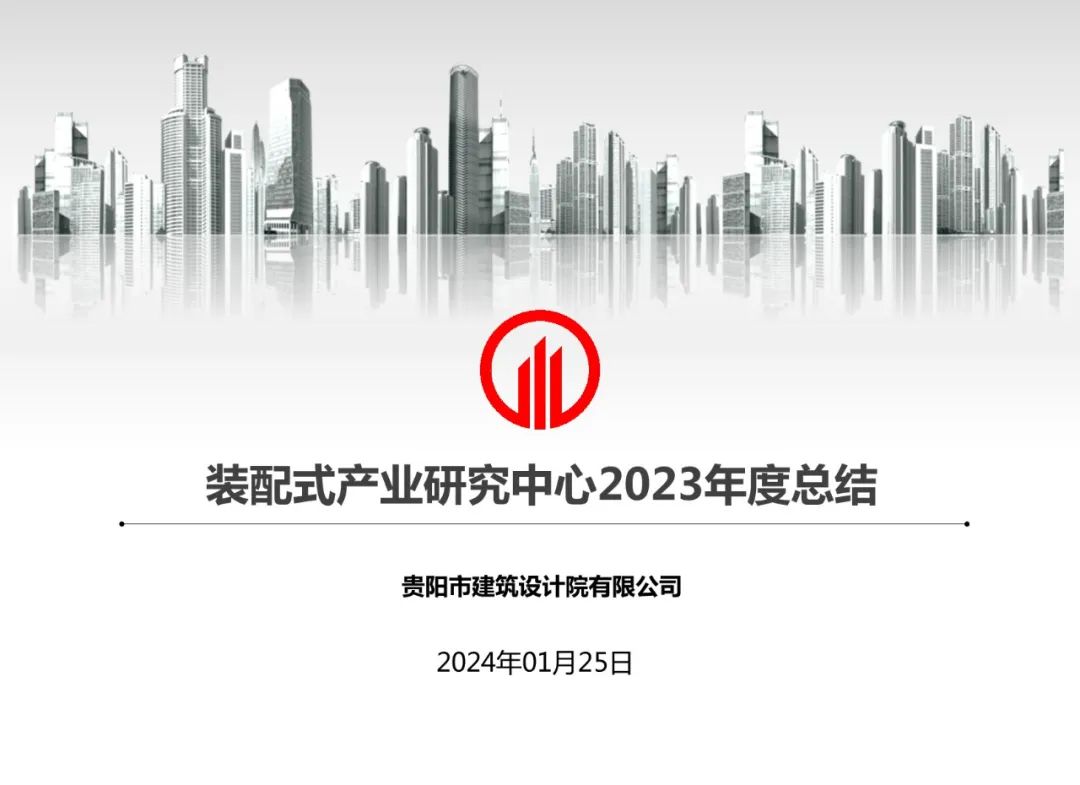 装配式产业研究中心2023年度总结

贵阳市建筑设计院有限公司

2024年01月25日